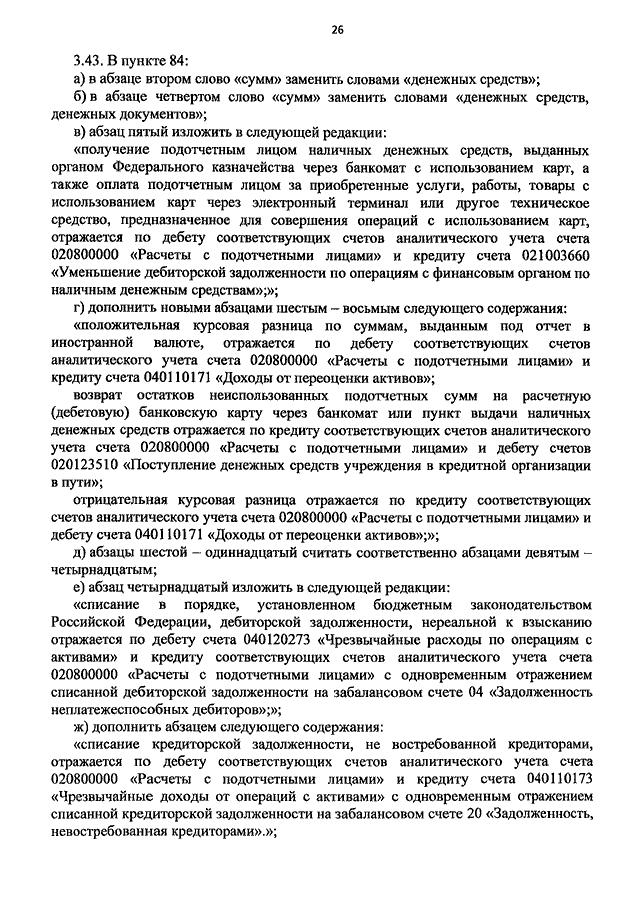 26

3.43. В пункте 84:

а) в абзаце втором слово «сумм» заменить словами «денежных средств»;

б) в абзаце четвертом слово «сумм» заменить словами «денежных средств, денежных документов»;

в) абзац пятый изложить в следующей редакции:

«получение подотчетным лицом наличных денежных средств, выданных органом Федерального казначейства через банкомат с использованием карт, а также оплата подотчетным лицом за приобретенные услуги, работы, товары с использованием карт через электронный терминал или другое техническое средство, предназначенное для совершения операций с использованием карт, отражается по дебету соответствующих счетов аналитического учета счета 020800000 «Расчеты с подотчетными лицами» и кредиту счета 021003660 «Уменьшение дебиторской задолженности по операциям с финансовым органом по наличным денежным средствам»;»;

г) дополнить новыми абзацами шестым – восьмым следующего содержания:

«положительная курсовая разница по суммам, выданным под отчет в иностранной валюте, отражается по дебету соответствующих счетов аналитического учета счета 020800000 «Расчеты с подотчетными лицами» и кредиту счета 040110171 «Доходы от переоценки активов»;

возврат остатков неиспользованных подотчетных сумм на расчетную (дебетовую) банковскую карту через банкомат или пункт выдачи наличных денежных средств отражается по кредиту соответствующих счетов аналитического учета счета 020800000 «Расчеты с подотчетными лицами» и дебету счетов 020123510 «Поступление денежных средств учреждения в кредитной организации в пути»;

отрицательная курсовая разница отражается по кредиту соответствующих счетов аналитического учета счета 020800000 «Расчеты с подотчетными лицами» и дебету счета 040110171 «Доходы от переоценки активов»;»;

д) абзацы шестой – одиннадцатый считать соответственно абзацами девятым – четырнадцатым;

е) абзац четырнадцатый изложить в следующей редакции:

«списание в порядке, установленном бюджетным законодательством Российской Федерации, дебиторской задолженности, нереальной к взысканию отражается по дебету счета 040120273 «Чрезвычайные расходы по операциям с активами» и кредиту соответствующих счетов аналитического учета счета 020800000 «Расчеты с подотчетными лицами» с одновременным отражением списанной дебиторской задолженности на забалансовом счете 04 «Задолженность неплатежеспособных дебиторов»;»;

ж) дополнить абзацем следующего содержания:

«списание кредиторской задолженности, не востребованной кредиторами, отражается по дебету соответствующих счетов аналитического учета счета 020800000 «Расчеты с подотчетными лицами» и кредиту счета 040110173 «Чрезвычайные доходы от операций с активами» с одновременным отражением списанной кредиторской задолженности на забалансовом счете 20 «Задолженность, невостребованная кредиторами».»;